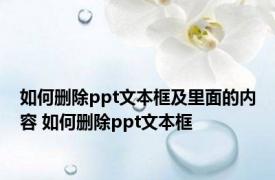 如何删除ppt文本框及里面的内容 如何删除ppt文本框